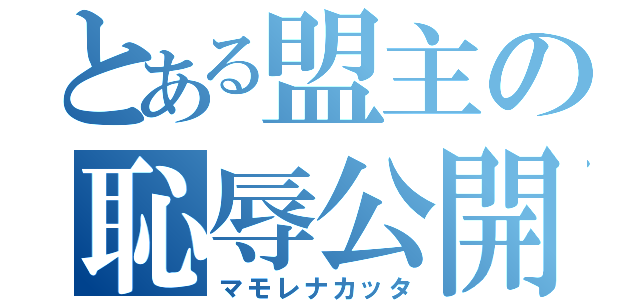 とある盟主の
恥辱公開
マモレナカッタ